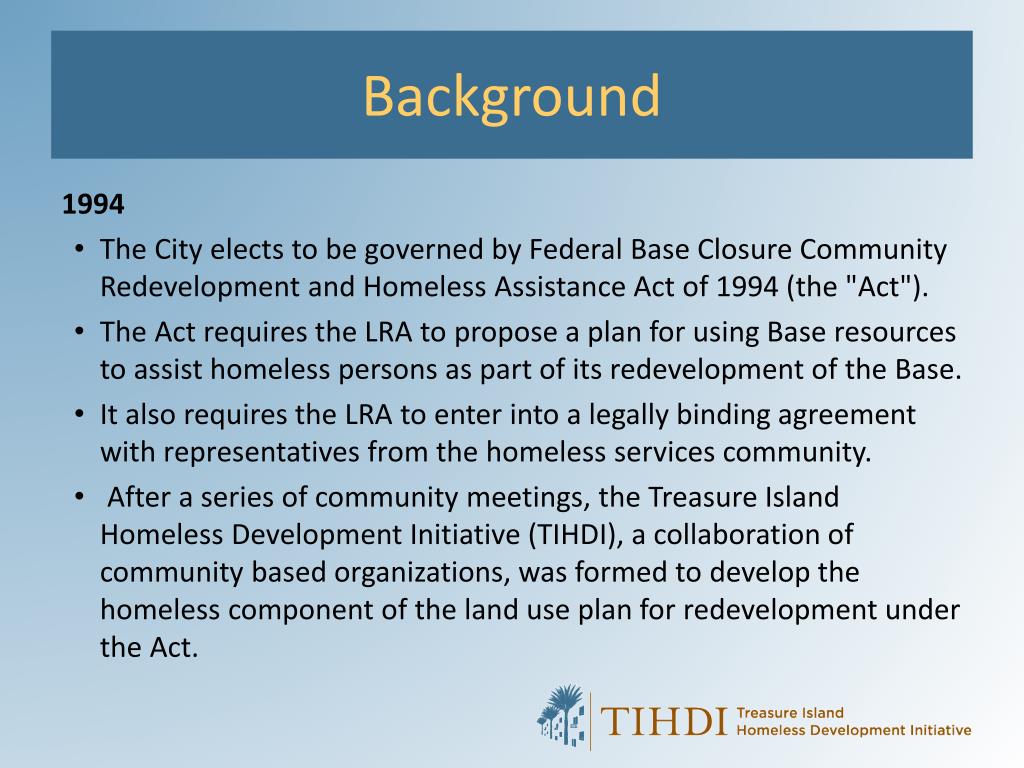 Background

1994

• The City elects to be governed by Federal Base Closure Community Redevelopment and Homeless Assistance Act of 1994 (the "Act").
• The Act requires the LRA to propose a plan for using Base resources to assist homeless persons as part of its redevelopment of the Base.
• It also requires the LRA to enter into a legally binding agreement with representatives from the homeless services community.
• After a series of community meetings, the Treasure Island Homeless Development Initiative (TIHDI), a collaboration of community based organizations, was formed to develop the homeless component of the land use plan for redevelopment under the Act.

TIHDI Treasure Island Homeless Development Initiative